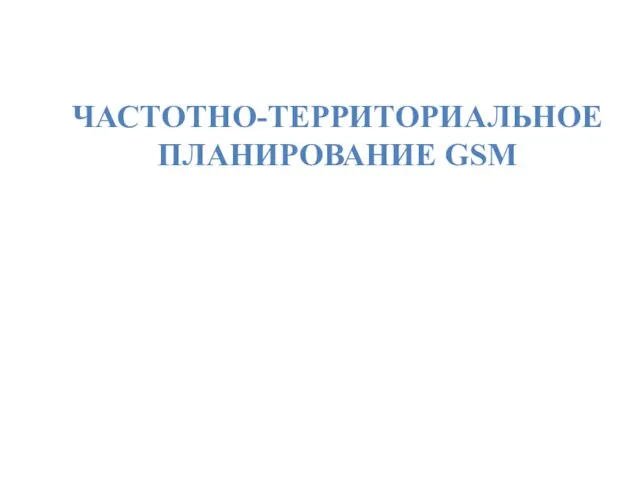 ЧАСТОТНО-ТЕРРИТОРИАЛЬНОЕ ПЛАНИРОВАНИЕ GSM